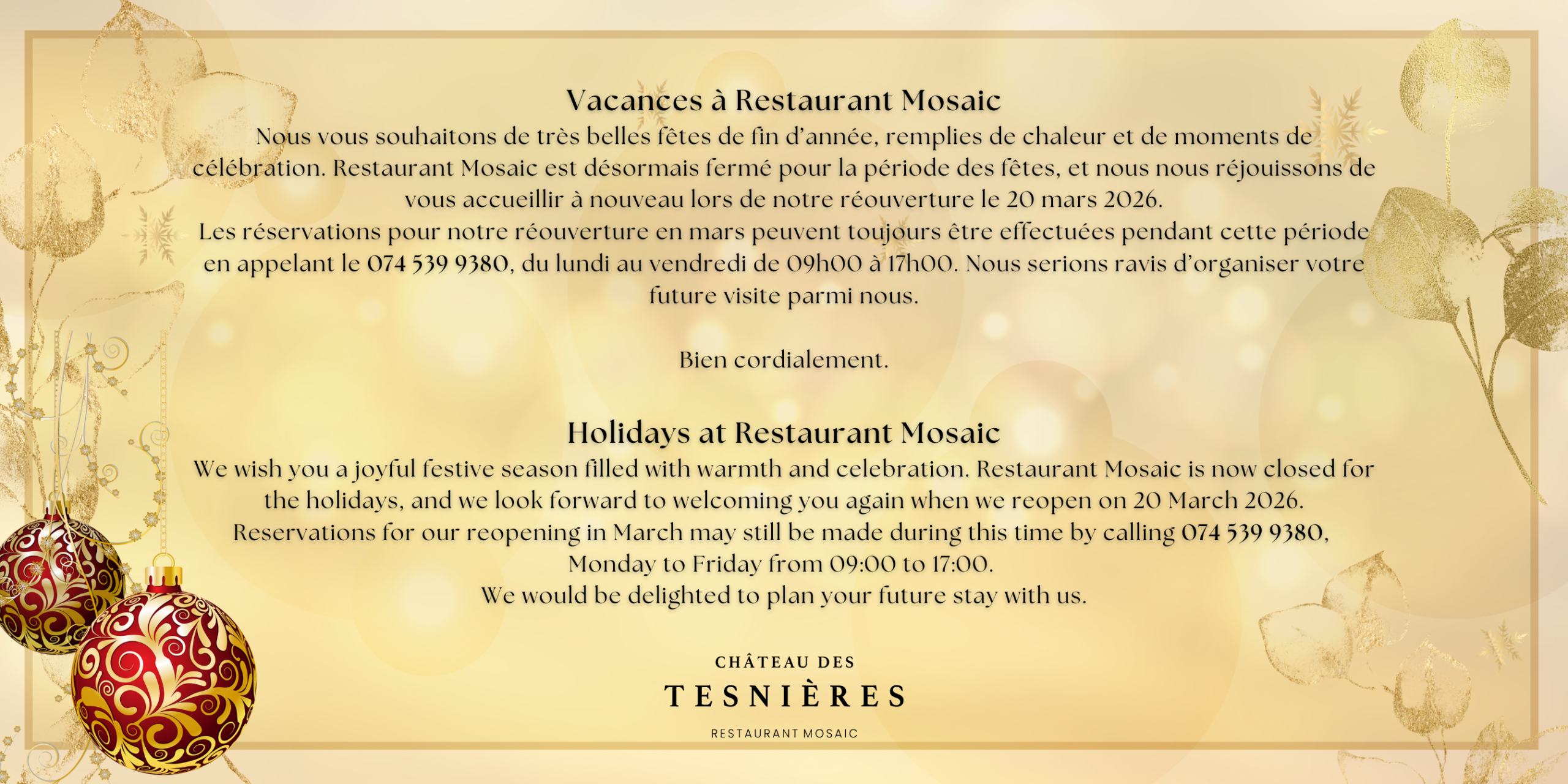 Vacances à Restaurant Mosaic

Nous vous souhaitons de très belles fêtes de fin d'année, remplies de chaleur et de moments de célébration. Restaurant Mosaic est désormais fermé pour la période des fêtes, et nous nous réjouissons de vous accueillir à nouveau lors de notre réouverture le 20 mars 2026.

Les réservations pour notre réouverture en mars peuvent toujours être effectuées pendant cette période en appelant le 074 539 9380, du lundi au vendredi de 09h00 à 17h00. Nous serions ravis d'organiser votre future visite parmi nous.

Bien cordialement.

Holidays at Restaurant Mosaic

We wish you a joyful festive season filled with warmth and celebration. Restaurant Mosaic is now closed for the holidays, and we look forward to welcoming you again when we reopen on 20 March 2026.

Reservations for our reopening in March may still be made during this time by calling 074 539 9380, Monday to Friday from 09:00 to 17:00.

We would be delighted to plan your future stay with us.

CHÂTEAU DES
TESNIÈRES
RESTAURANT MOSAIC